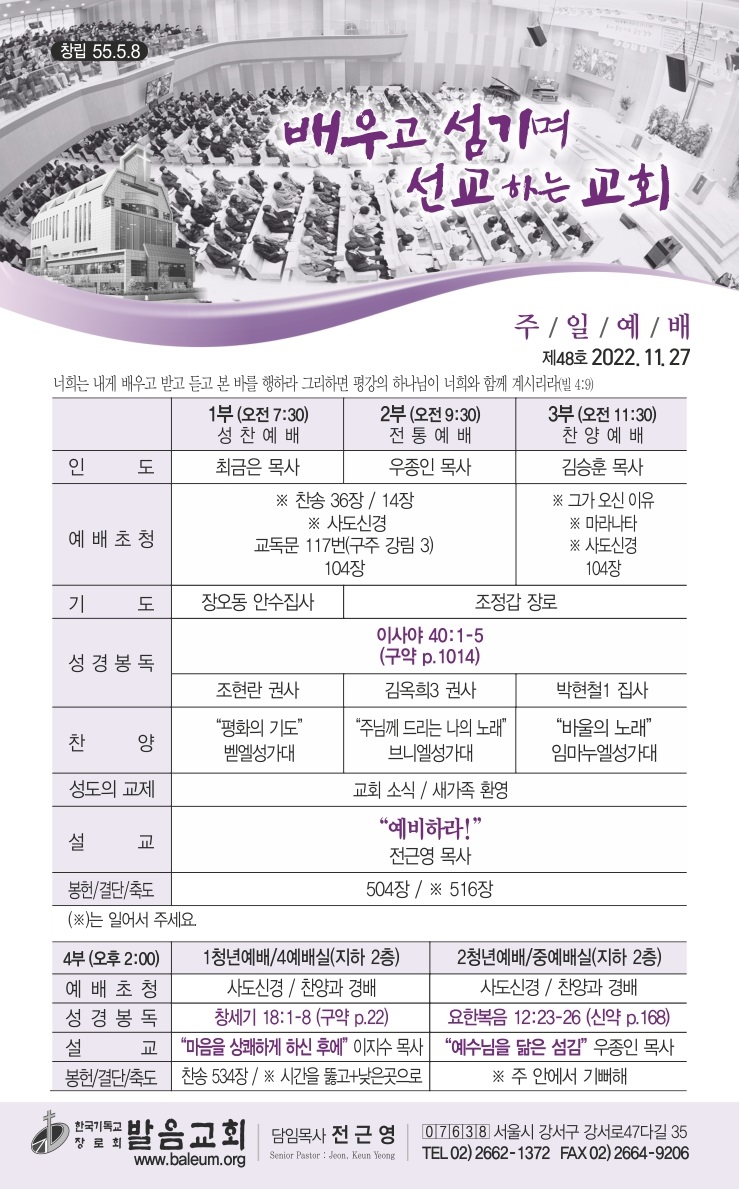 창립 55.5.8

배우고 섬기며 선교하는 교회

주 / 일 / 예 / 배

제48호 2022. 11. 27

너희는 내게 배우고 받고 듣고 본 바를 행하라 그리하면 평강의 하나님이 너희와 함께 계시리라(빌 4:9)

| | 1부 (오전 7:30) 성 찬 예 배 | 2부 (오전 9:30) 전 통 예 배 | 3부 (오전 11:30) 찬 양 예 배 |
|---|---|---|---|
| 인 도 | 최금은 목사 | 우종인 목사 | 김승훈 목사 |
| 예 배 초 청 | ※ 찬송 36장 / 14장 ※ 사도신경 교독문 117번(구주 강림 3) 104장 | | ※ 그가 오신 이유 ※ 마라나타 ※ 사도신경 104장 |
| 기 도 | 장오동 안수집사 | 조정갑 장로 | |
| 성 경 봉 독 | 이사야 40:1-5 (구약 p.1014) | | |
| | 조현란 권사 | 김옥희3 권사 | 박현철1 집사 |
| 찬 양 | "평화의 기도" 벧엘성가대 | "주님께 드리는 나의 노래" 브니엘성가대 | "바울의 노래" 임마누엘성가대 |
| 성도의 교제 | 교회 소식 / 새가족 환영 | | |
| 설 교 | "예비하라!" 전근영 목사 | | |
| 봉헌/결단/축도 | 504장 / ※ 516장 | | |

(※)는 일어서 주세요.

| 4부 (오후 2:00) | 1청년예배/4예배실(지하 2층) | 2청년예배/중예배실(지하 2층) |
|---|---|---|
| 예 배 초 청 | 사도신경 / 찬양과 경배 | 사도신경 / 찬양과 경배 |
| 성 경 봉 독 | 창세기 18:1-8 (구약 p.22) | 요한복음 12:23-26 (신약 p.168) |
| 설 교 | "마음을 상쾌하게 하신 후에" 이지수 목사 | "예수님을 닮은 섬김" 우종인 목사 |
| 봉헌/결단/축도 | 찬송 534장 / ※ 시간을 뚫고+낮은곳으로 | ※ 주 안에서 기뻐해 |

한국기독교 장로회 발음교회
www.baleum.org

담임목사 전 근 영
Senior Pastor : Jeon, Keun Yeong

07638 서울시 강서구 강서로47다길 35
TEL 02) 2662-1372 FAX 02) 2664-9206